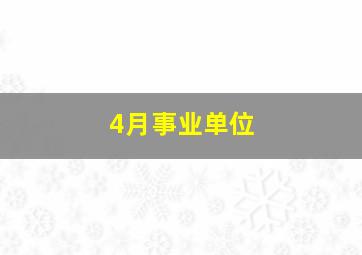 4月事业单位